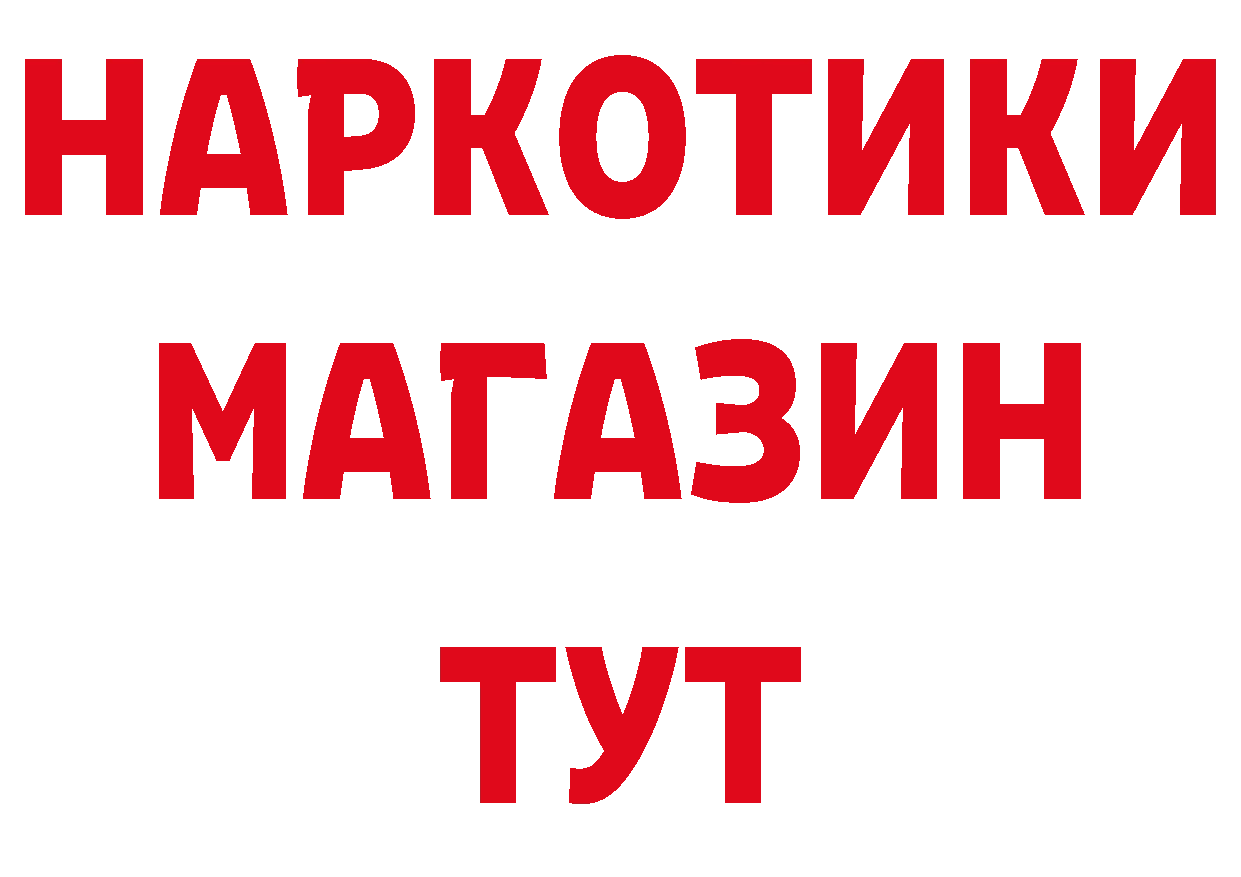 НАРКОТИКИ МАГАЗИН ТУТ